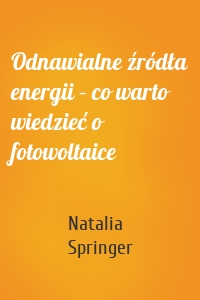 Odnawialne źródła energii – co warto wiedzieć o fotowoltaice

Natalia Springer